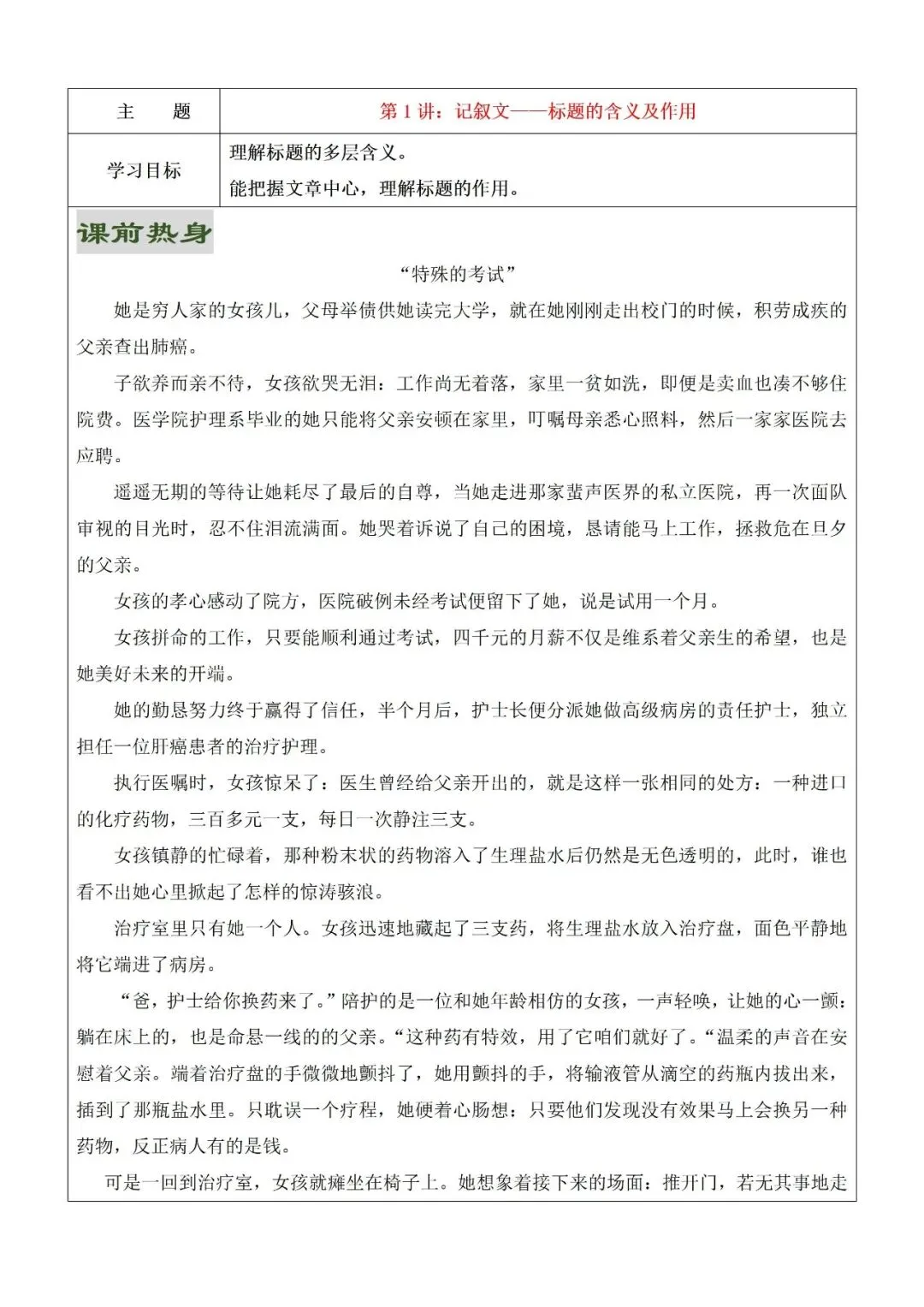 | 主　　题 | 第 1 讲：记叙文——标题的含义及作用 |
|---|---|
| 学习目标 | 理解标题的多层含义。<br>能把握文章中心，理解标题的作用。 |

课前热身

“特殊的考试”

她是穷人家的女孩儿，父母举债供她读完大学，就在她刚刚走出校门的时候，积劳成疾的父亲查出肺癌。

子欲养而亲不待，女孩欲哭无泪：工作尚无着落，家里一贫如洗，即便是卖血也凑不够住院费。医学院护理系毕业的她只能将父亲安顿在家里，叮嘱母亲悉心照料，然后一家家医院去应聘。

遥遥无期的等待让她耗尽了最后的自尊，当她走进那家蜚声医界的私立医院，再一次面队审视的目光时，忍不住泪流满面。她哭着诉说了自己的困境，恳请能马上工作，拯救危在旦夕的父亲。

女孩的孝心感动了院方，医院破例未经考试便留下了她，说是试用一个月。

女孩拼命的工作，只要能顺利通过考试，四千元的月薪不仅是维系着父亲生的希望，也是她美好未来的开端。

她的勤恳努力终于赢得了信任，半个月后，护士长便分派她做高级病房的责任护士，独立担任一位肝癌患者的治疗护理。

执行医嘱时，女孩惊呆了：医生曾经给父亲开出的，就是这样一张相同的处方：一种进口的化疗药物，三百多元一支，每日一次静注三支。

女孩镇静的忙碌着，那种粉末状的药物溶入了生理盐水后仍然是无色透明的，此时，谁也看不出她心里掀起了怎样的惊涛骇浪。

治疗室里只有她一个人。女孩迅速地藏起了三支药，将生理盐水放入治疗盘，面色平静地将它端进了病房。

“爸，护士给你换药来了。”陪护的是一位和她年龄相仿的女孩，一声轻唤，让她的心一颤：躺在床上的，也是命悬一线的的父亲。“这种药有特效，用了它咱们就好了。“温柔的声音在安慰着父亲。端着治疗盘的手微微地颤抖了，她用颤抖的手，将输液管从滴空的药瓶内拔出来，插到了那瓶盐水里。只耽误一个疗程，她硬着心肠想：只要他们发现没有效果马上会换另一种药物，反正病人有的是钱。

可是一回到治疗室，女孩就瘫坐在椅子上。她想象着接下来的场面：推开门，若无其事地走